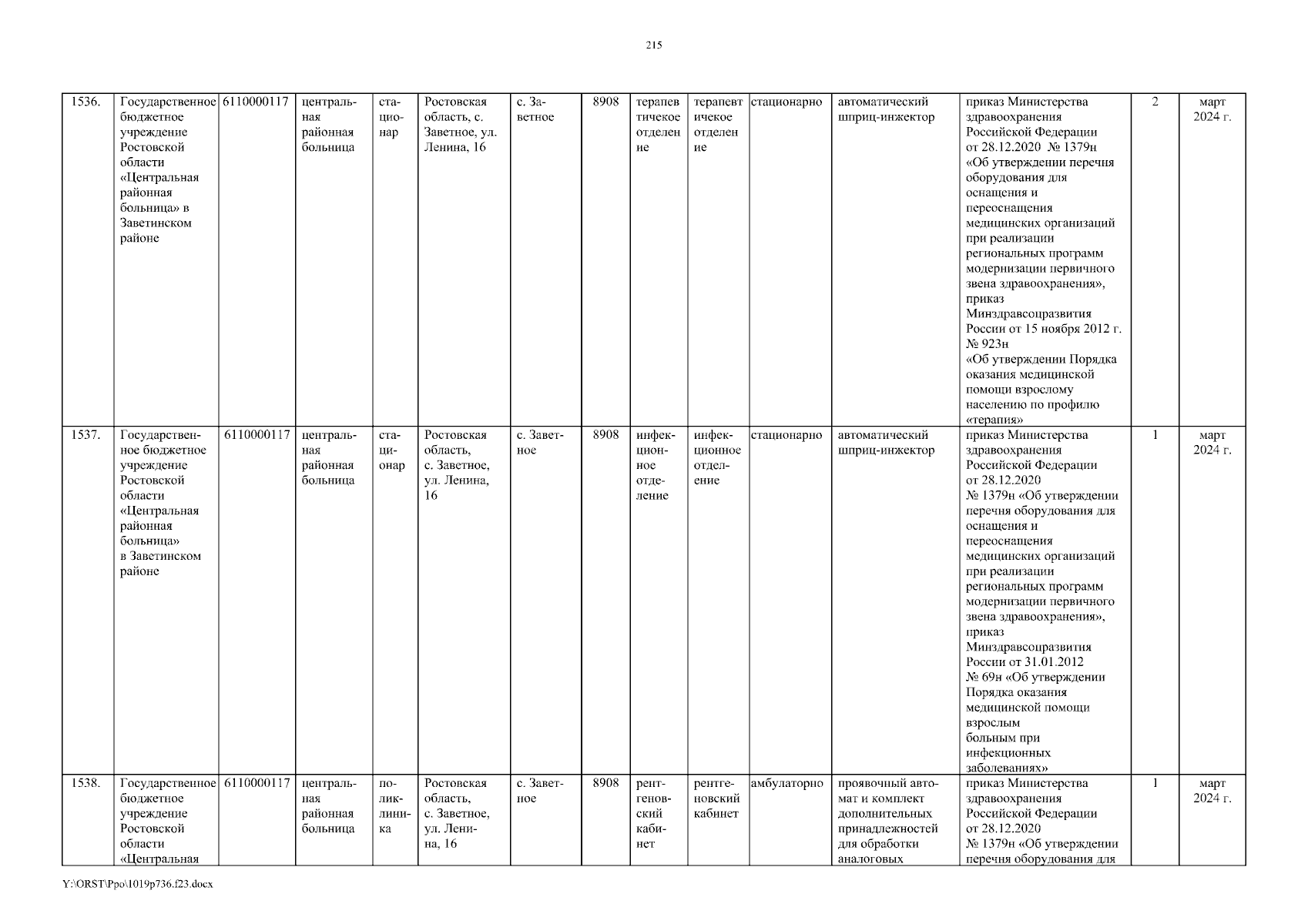 215

| 1536. | Государственное бюджетное учреждение Ростовской области «Центральная районная больница» в Заветинском районе | 6110000117 | центральная районная больница | стационар | Ростовская область, с. Заветное, ул. Ленина, 16 | с. Заветное | 8908 | терапевтичекое отделение | терапевтичекое отделение | стационарно | автоматический шприц-инжектор | приказ Министерства здравоохранения Российской Федерации от 28.12.2020 № 1379н «Об утверждении перечня оборудования для оснащения и переоснащения медицинских организаций при реализации региональных программ модернизации первичного звена здравоохранения», приказ Минздравсоцразвития России от 15 ноября 2012 г. № 923н «Об утверждении Порядка оказания медицинской помощи взрослому населению по профилю «терапия» | 2 | март 2024 г. |
|---|---|---|---|---|---|---|---|---|---|---|---|---|---|---|
| 1537. | Государственное бюджетное учреждение Ростовской области «Центральная районная больница» в Заветинском районе | 6110000117 | центральная районная больница | стационар | Ростовская область, с. Заветное, ул. Ленина, 16 | с. Заветное | 8908 | инфекционное отделение | инфекционное отделение | стационарно | автоматический шприц-инжектор | приказ Министерства здравоохранения Российской Федерации от 28.12.2020 № 1379н «Об утверждении перечня оборудования для оснащения и переоснащения медицинских организаций при реализации региональных программ модернизации первичного звена здравоохранения», приказ Минздравсоцразвития России от 31.01.2012 № 69н «Об утверждении Порядка оказания медицинской помощи взрослым больным при инфекционных заболеваниях» | 1 | март 2024 г. |
| 1538. | Государственное бюджетное учреждение Ростовской области «Центральная | 6110000117 | центральная районная больница | поликлиника | Ростовская область, с. Заветное, ул. Ленина, 16 | с. Заветное | 8908 | рентгеновский кабинет | рентгеновский кабинет | амбулаторно | проявочный автомат и комплект дополнительных принадлежностей для обработки аналоговых | приказ Министерства здравоохранения Российской Федерации от 28.12.2020 № 1379н «Об утверждении перечня оборудования для | 1 | март 2024 г. |

Y:\ORST\Ppo\1019p736.f23.docx